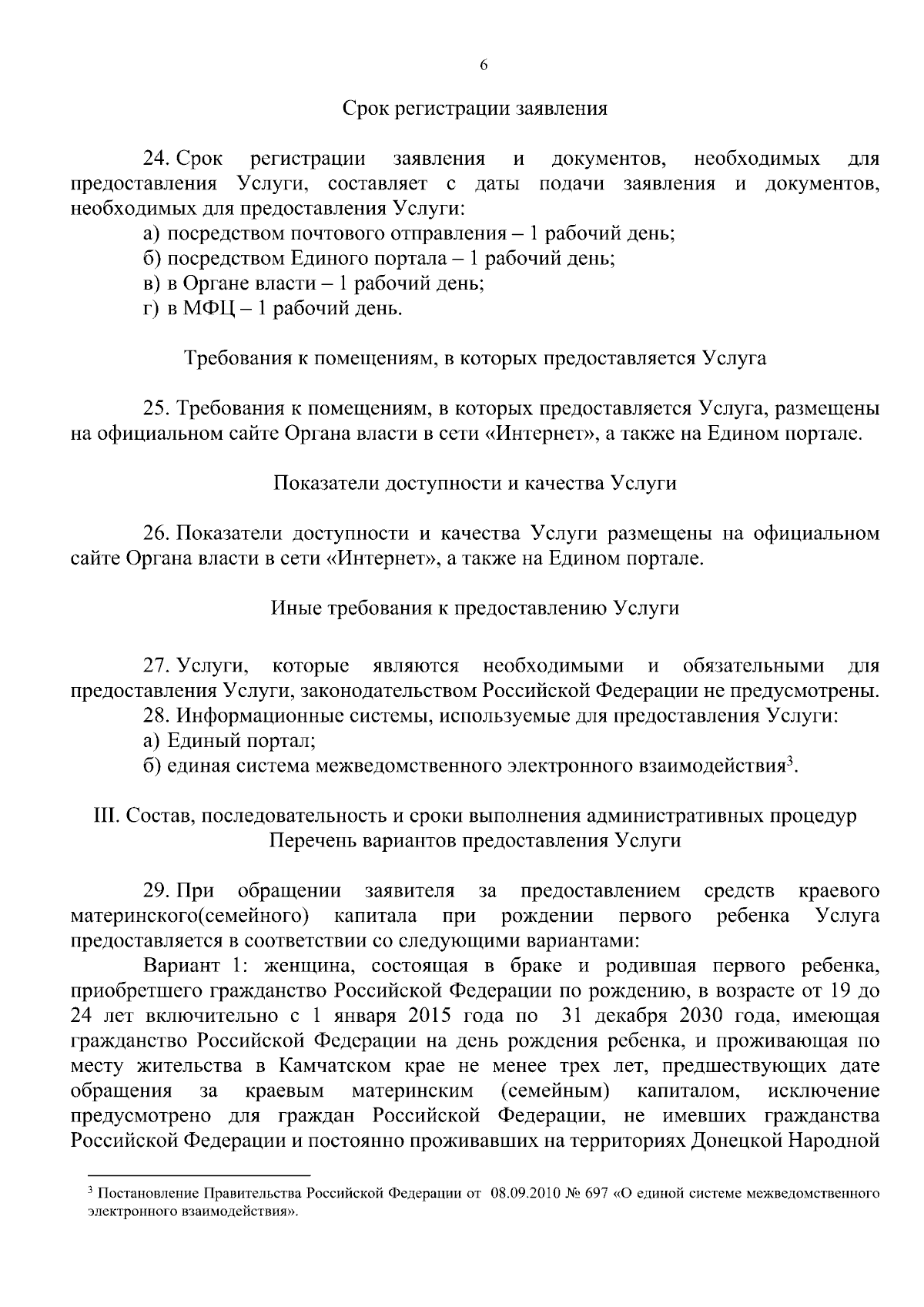 6

Срок регистрации заявления

24. Срок регистрации заявления и документов, необходимых для предоставления Услуги, составляет с даты подачи заявления и документов, необходимых для предоставления Услуги:

а) посредством почтового отправления – 1 рабочий день;

б) посредством Единого портала – 1 рабочий день;

в) в Органе власти – 1 рабочий день;

г) в МФЦ – 1 рабочий день.

Требования к помещениям, в которых предоставляется Услуга

25. Требования к помещениям, в которых предоставляется Услуга, размещены на официальном сайте Органа власти в сети «Интернет», а также на Едином портале.

Показатели доступности и качества Услуги

26. Показатели доступности и качества Услуги размещены на официальном сайте Органа власти в сети «Интернет», а также на Едином портале.

Иные требования к предоставлению Услуги

27. Услуги, которые являются необходимыми и обязательными для предоставления Услуги, законодательством Российской Федерации не предусмотрены.

28. Информационные системы, используемые для предоставления Услуги:

а) Единый портал;

б) единая система межведомственного электронного взаимодействия$^3$.

III. Состав, последовательность и сроки выполнения административных процедур
Перечень вариантов предоставления Услуги

29. При обращении заявителя за предоставлением средств краевого материнского(семейного) капитала при рождении первого ребенка Услуга предоставляется в соответствии со следующими вариантами:

Вариант 1: женщина, состоящая в браке и родившая первого ребенка, приобретшего гражданство Российской Федерации по рождению, в возрасте от 19 до 24 лет включительно с 1 января 2015 года по 31 декабря 2030 года, имеющая гражданство Российской Федерации на день рождения ребенка, и проживающая по месту жительства в Камчатском крае не менее трех лет, предшествующих дате обращения за краевым материнским (семейным) капиталом, исключение предусмотрено для граждан Российской Федерации, не имевших гражданства Российской Федерации и постоянно проживавших на территориях Донецкой Народной

$^3$ Постановление Правительства Российской Федерации от 08.09.2010 № 697 «О единой системе межведомственного электронного взаимодействия».